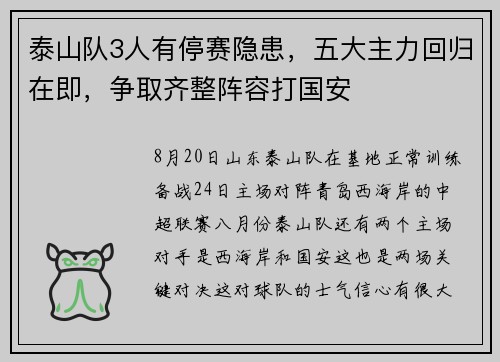 泰山队3人有停赛隐患，五大主力回归在即，争取齐整阵容打国安

8月20日山东泰山队在基地正常训练备战24日主场对阵青岛西海岸的中超联赛八月份泰山队还有两个主场对手是西海岸和国安这也是两场关键对决这对球队的士气信心有很大